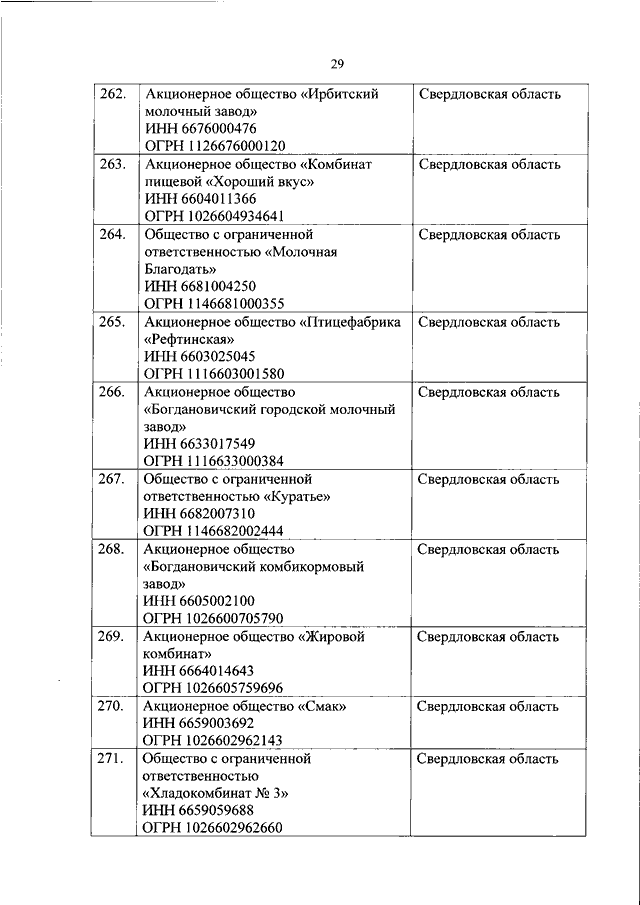 29

| | | |
|---|---|---|
| 262. | Акционерное общество «Ирбитский молочный завод» ИНН 6676000476 ОГРН 1126676000120 | Свердловская область |
| 263. | Акционерное общество «Комбинат пищевой «Хороший вкус» ИНН 6604011366 ОГРН 1026604934641 | Свердловская область |
| 264. | Общество с ограниченной ответственностью «Молочная Благодать» ИНН 6681004250 ОГРН 1146681000355 | Свердловская область |
| 265. | Акционерное общество «Птицефабрика «Рефтинская» ИНН 6603025045 ОГРН 1116603001580 | Свердловская область |
| 266. | Акционерное общество «Богдановичский городской молочный завод» ИНН 6633017549 ОГРН 1116633000384 | Свердловская область |
| 267. | Общество с ограниченной ответственностью «Куратье» ИНН 6682007310 ОГРН 1146682002444 | Свердловская область |
| 268. | Акционерное общество «Богдановичский комбикормовый завод» ИНН 6605002100 ОГРН 1026600705790 | Свердловская область |
| 269. | Акционерное общество «Жировой комбинат» ИНН 6664014643 ОГРН 1026605759696 | Свердловская область |
| 270. | Акционерное общество «Смак» ИНН 6659003692 ОГРН 1026602962143 | Свердловская область |
| 271. | Общество с ограниченной ответственностью «Хладокомбинат № 3» ИНН 6659059688 ОГРН 1026602962660 | Свердловская область |